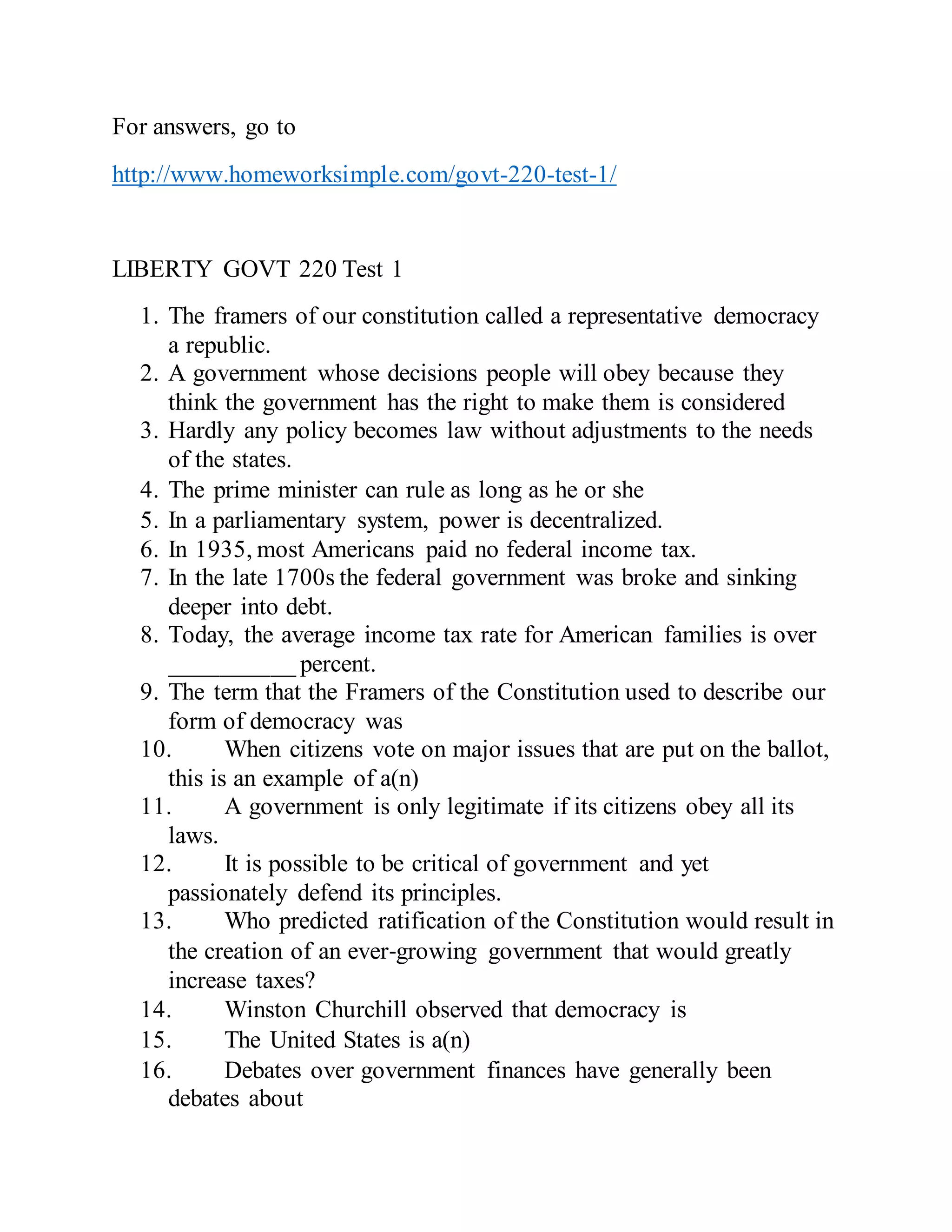 For answers, go to

http://www.homeworksimple.com/govt-220-test-1/

LIBERTY GOVT 220 Test 1

1. The framers of our constitution called a representative democracy a republic.
2. A government whose decisions people will obey because they think the government has the right to make them is considered
3. Hardly any policy becomes law without adjustments to the needs of the states.
4. The prime minister can rule as long as he or she
5. In a parliamentary system, power is decentralized.
6. In 1935, most Americans paid no federal income tax.
7. In the late 1700s the federal government was broke and sinking deeper into debt.
8. Today, the average income tax rate for American families is over __________ percent.
9. The term that the Framers of the Constitution used to describe our form of democracy was
10. When citizens vote on major issues that are put on the ballot, this is an example of a(n)
11. A government is only legitimate if its citizens obey all its laws.
12. It is possible to be critical of government and yet passionately defend its principles.
13. Who predicted ratification of the Constitution would result in the creation of an ever-growing government that would greatly increase taxes?
14. Winston Churchill observed that democracy is
15. The United States is a(n)
16. Debates over government finances have generally been debates about